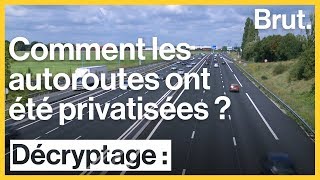 Brut.

Comment les autoroutes ont été privatisées ?

Décryptage :